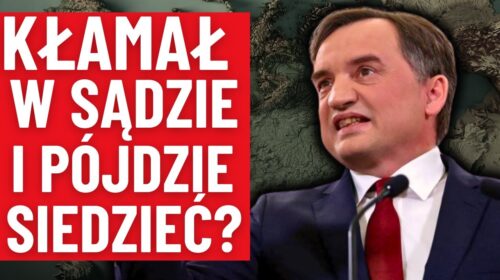 KŁAMAŁ W SĄDZIE I PÓJDZIE SIEDZIEĆ?